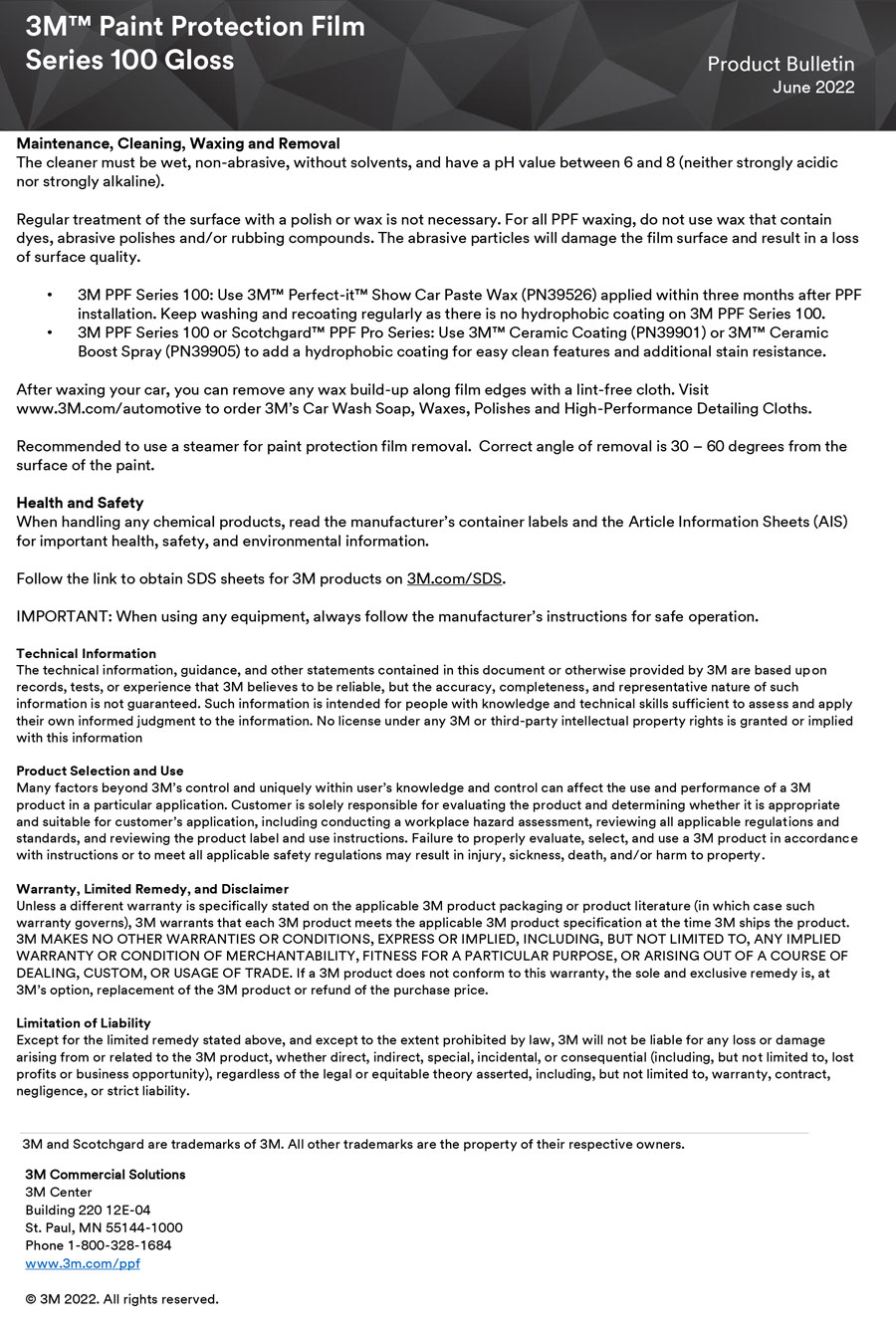 3M™ Paint Protection Film
Series 100 Gloss

Product Bulletin
June 2022

Maintenance, Cleaning, Waxing and Removal
The cleaner must be wet, non-abrasive, without solvents, and have a pH value between 6 and 8 (neither strongly acidic nor strongly alkaline).

Regular treatment of the surface with a polish or wax is not necessary. For all PPF waxing, do not use wax that contain dyes, abrasive polishes and/or rubbing compounds. The abrasive particles will damage the film surface and result in a loss of surface quality.

• 3M PPF Series 100: Use 3M™ Perfect-it™ Show Car Paste Wax (PN39526) applied within three months after PPF installation. Keep washing and recoating regularly as there is no hydrophobic coating on 3M PPF Series 100.
• 3M PPF Series 100 or Scotchgard™ PPF Pro Series: Use 3M™ Ceramic Coating (PN39901) or 3M™ Ceramic Boost Spray (PN39905) to add a hydrophobic coating for easy clean features and additional stain resistance.

After waxing your car, you can remove any wax build-up along film edges with a lint-free cloth. Visit www.3M.com/automotive to order 3M's Car Wash Soap, Waxes, Polishes and High-Performance Detailing Cloths.

Recommended to use a steamer for paint protection film removal. Correct angle of removal is 30 – 60 degrees from the surface of the paint.

Health and Safety
When handling any chemical products, read the manufacturer's container labels and the Article Information Sheets (AIS) for important health, safety, and environmental information.

Follow the link to obtain SDS sheets for 3M products on 3M.com/SDS.

IMPORTANT: When using any equipment, always follow the manufacturer's instructions for safe operation.

Technical Information
The technical information, guidance, and other statements contained in this document or otherwise provided by 3M are based upon records, tests, or experience that 3M believes to be reliable, but the accuracy, completeness, and representative nature of such information is not guaranteed. Such information is intended for people with knowledge and technical skills sufficient to assess and apply their own informed judgment to the information. No license under any 3M or third-party intellectual property rights is granted or implied with this information

Product Selection and Use
Many factors beyond 3M's control and uniquely within user's knowledge and control can affect the use and performance of a 3M product in a particular application. Customer is solely responsible for evaluating the product and determining whether it is appropriate and suitable for customer's application, including conducting a workplace hazard assessment, reviewing all applicable regulations and standards, and reviewing the product label and use instructions. Failure to properly evaluate, select, and use a 3M product in accordance with instructions or to meet all applicable safety regulations may result in injury, sickness, death, and/or harm to property.

Warranty, Limited Remedy, and Disclaimer
Unless a different warranty is specifically stated on the applicable 3M product packaging or product literature (in which case such warranty governs), 3M warrants that each 3M product meets the applicable 3M product specification at the time 3M ships the product. 3M MAKES NO OTHER WARRANTIES OR CONDITIONS, EXPRESS OR IMPLIED, INCLUDING, BUT NOT LIMITED TO, ANY IMPLIED WARRANTY OR CONDITION OF MERCHANTABILITY, FITNESS FOR A PARTICULAR PURPOSE, OR ARISING OUT OF A COURSE OF DEALING, CUSTOM, OR USAGE OF TRADE. If a 3M product does not conform to this warranty, the sole and exclusive remedy is, at 3M's option, replacement of the 3M product or refund of the purchase price.

Limitation of Liability
Except for the limited remedy stated above, and except to the extent prohibited by law, 3M will not be liable for any loss or damage arising from or related to the 3M product, whether direct, indirect, special, incidental, or consequential (including, but not limited to, lost profits or business opportunity), regardless of the legal or equitable theory asserted, including, but not limited to, warranty, contract, negligence, or strict liability.

3M and Scotchgard are trademarks of 3M. All other trademarks are the property of their respective owners.

3M Commercial Solutions
3M Center
Building 220 12E-04
St. Paul, MN 55144-1000
Phone 1-800-328-1684
www.3m.com/ppf

© 3M 2022. All rights reserved.